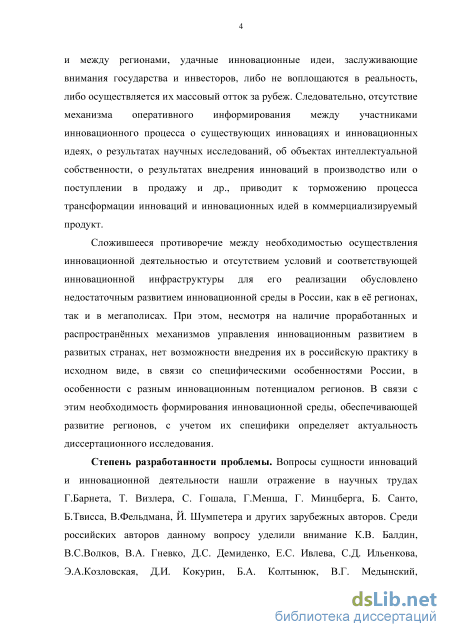 4

и между регионами, удачные инновационные идеи, заслуживающие внимания государства и инвесторов, либо не воплощаются в реальность, либо осуществляется их массовый отток за рубеж. Следовательно, отсутствие механизма оперативного информирования между участниками инновационного процесса о существующих инновациях и инновационных идеях, о результатах научных исследований, об объектах интеллектуальной собственности, о результатах внедрения инноваций в производство или о поступлении в продажу и др., приводит к торможению процесса трансформации инноваций и инновационных идей в коммерциализируемый продукт.

Сложившееся противоречие между необходимостью осуществления инновационной деятельностью и отсутствием условий и соответствующей инновационной инфраструктуры для его реализации обусловлено недостаточным развитием инновационной среды в России, как в её регионах, так и в мегаполисах. При этом, несмотря на наличие проработанных и распространённых механизмов управления инновационным развитием в развитых странах, нет возможности внедрения их в российскую практику в исходном виде, в связи со специфическими особенностями России, в особенности с разным инновационным потенциалом регионов. В связи с этим необходимость формирования инновационной среды, обеспечивающей развитие регионов, с учетом их специфики определяет актуальность диссертационного исследования.

Степень разработанности проблемы. Вопросы сущности инноваций и инновационной деятельности нашли отражение в научных трудах Г.Барнета, Т. Визлера, С. Гошала, Г.Менша, Г. Минцберга, Б. Санто, Б.Твисса, В.Фельдмана, Й. Шумпетера и других зарубежных авторов. Среди российских авторов данному вопросу уделили внимание К.В. Балдин, В.С.Волков, В.А. Гневко, Д.С. Демиденко, Е.С. Ивлева, С.Д. Ильенкова, Э.А.Козловская, Д.И. Кокурин, Б.А. Колтынюк, В.Г. Медынский,

dsLib.net
библиотека диссертаций